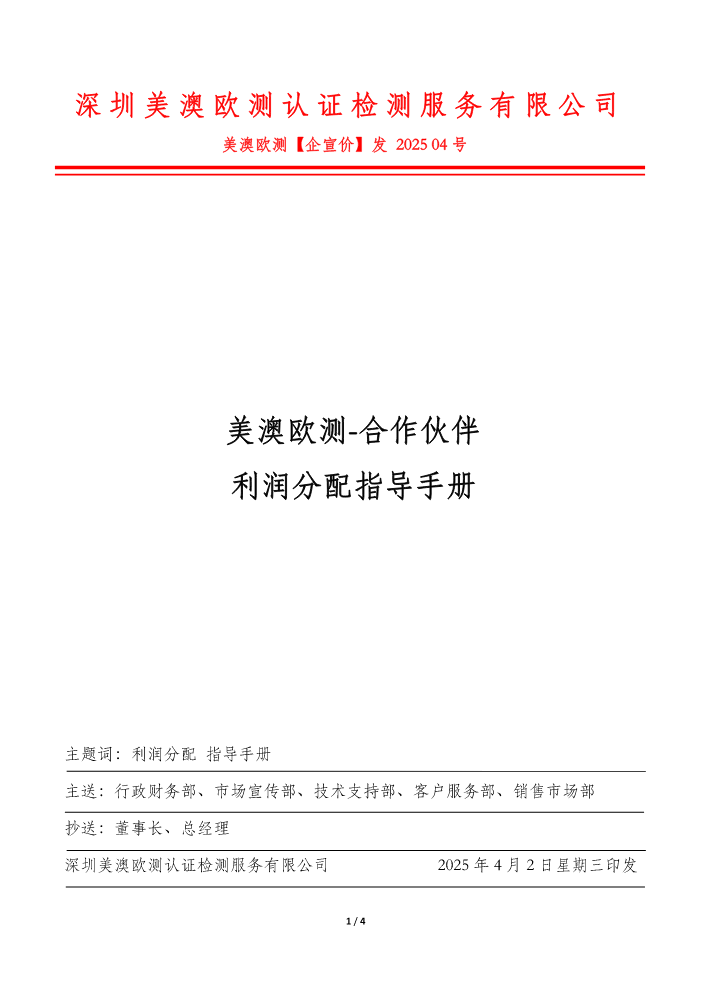 深圳美澳欧测认证检测服务有限公司

美澳欧测【企宣价】发 2025 04 号

美澳欧测-合作伙伴

利润分配指导手册

主题词：利润分配 指导手册

主送：行政财务部、市场宣传部、技术支持部、客户服务部、销售市场部

抄送：董事长、总经理

深圳美澳欧测认证检测服务有限公司 2025 年 4 月 2 日星期三印发

1 / 4